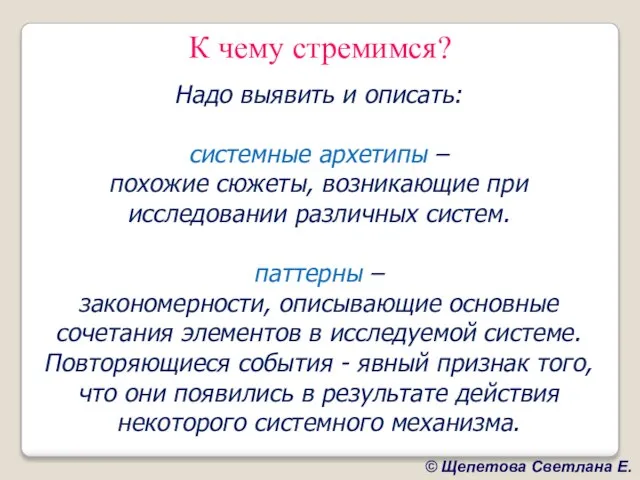 К чему стремимся?

Надо выявить и описать:

системные архетипы – похожие сюжеты, возникающие при исследовании различных систем.

паттерны – закономерности, описывающие основные сочетания элементов в исследуемой системе. Повторяющиеся события - явный признак того, что они появились в результате действия некоторого системного механизма.

© Щепетова Светлана Е.